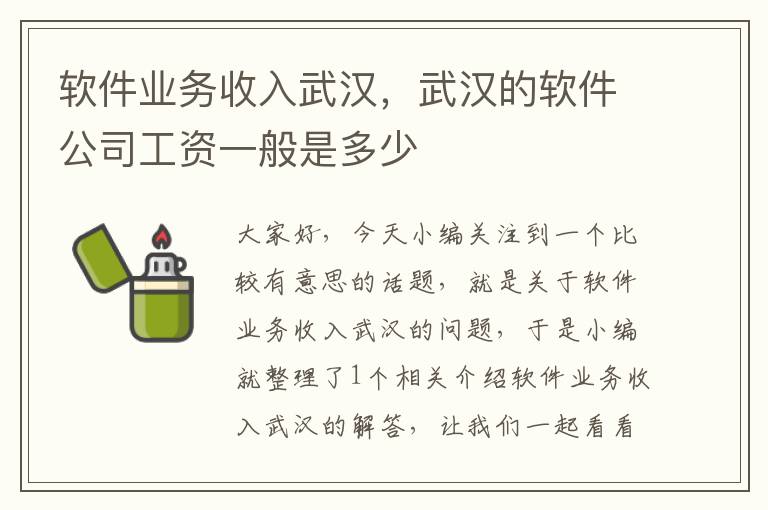 软件业务收入武汉，武汉的软件公司工资一般是多少

大家好，今天小编关注到一个比较有意思的话题，就是关于软件业务收入武汉的问题，于是小编就整理了1个相关介绍软件业务收入武汉的解答，让我们一起看看